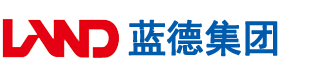 LAND 蓝德集团